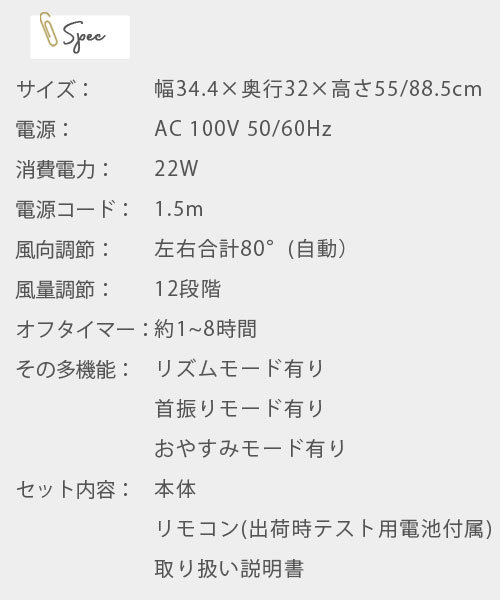 Spec

サイズ： 幅34.4×奥行32×高さ55/88.5cm

電源： AC 100V 50/60Hz

消費電力： 22W

電源コード： 1.5m

風向調節： 左右合計80°（自動）

風量調節： 12段階

オフタイマー：約1~8時間

その多機能： リズムモード有り
首振りモード有り
おやすみモード有り

セット内容： 本体
リモコン(出荷時テスト用電池付属)
取り扱い説明書